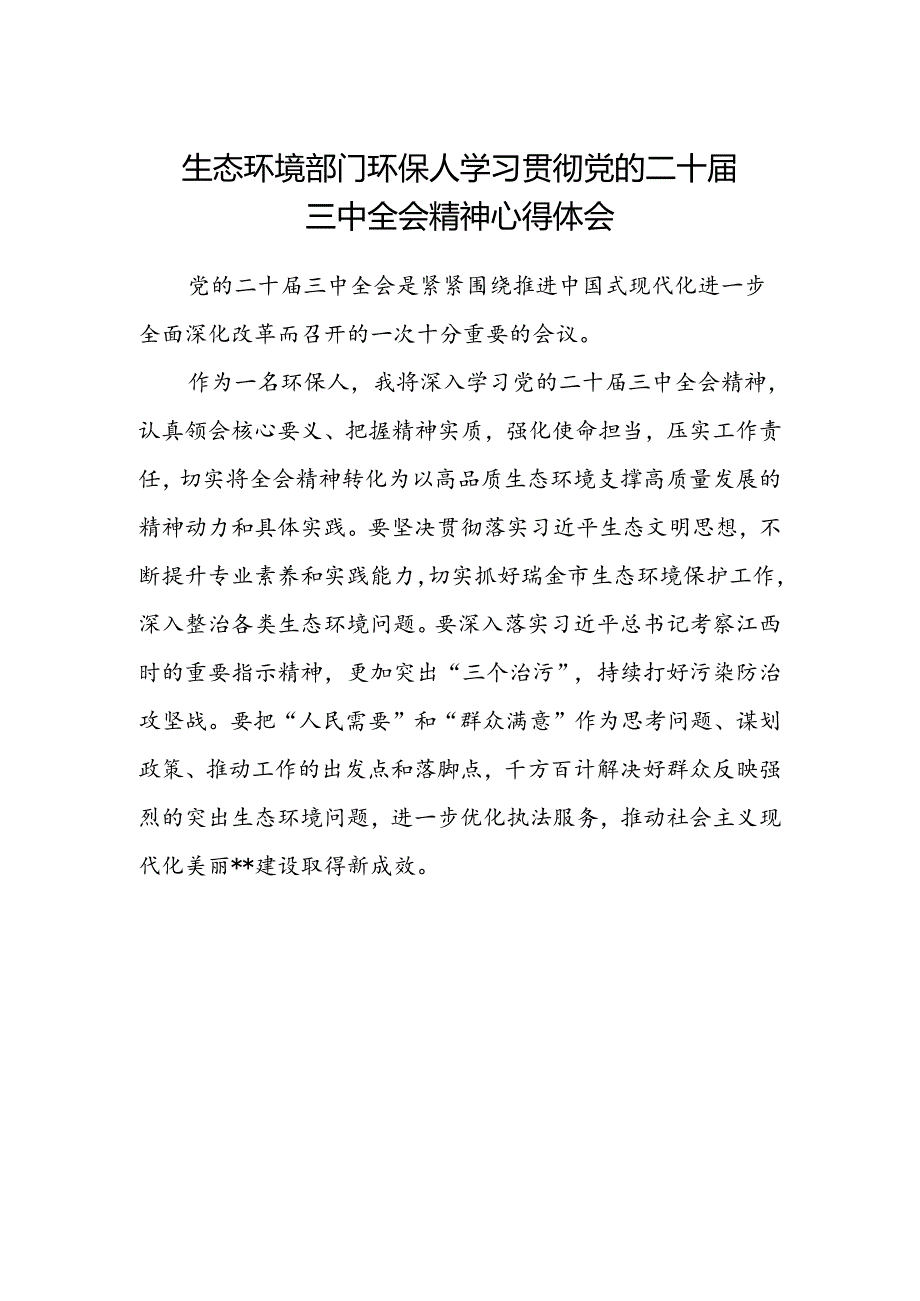 生态环境部门环保人学习贯彻党的二十届三中全会精神心得体会

党的二十届三中全会是紧紧围绕推进中国式现代化进一步全面深化改革而召开的一次十分重要的会议。

作为一名环保人，我将深入学习党的二十届三中全会精神，认真领会核心要义、把握精神实质，强化使命担当，压实工作责任，切实将全会精神转化为以高品质生态环境支撑高质量发展的精神动力和具体实践。要坚决贯彻落实习近平生态文明思想，不断提升专业素养和实践能力，切实抓好瑞金市生态环境保护工作，深入整治各类生态环境问题。要深入落实习近平总书记考察江西时的重要指示精神，更加突出“三个治污”，持续打好污染防治攻坚战。要把“人民需要”和“群众满意”作为思考问题、谋划政策、推动工作的出发点和落脚点，千方百计解决好群众反映强烈的突出生态环境问题，进一步优化执法服务，推动社会主义现代化美丽**建设取得新成效。